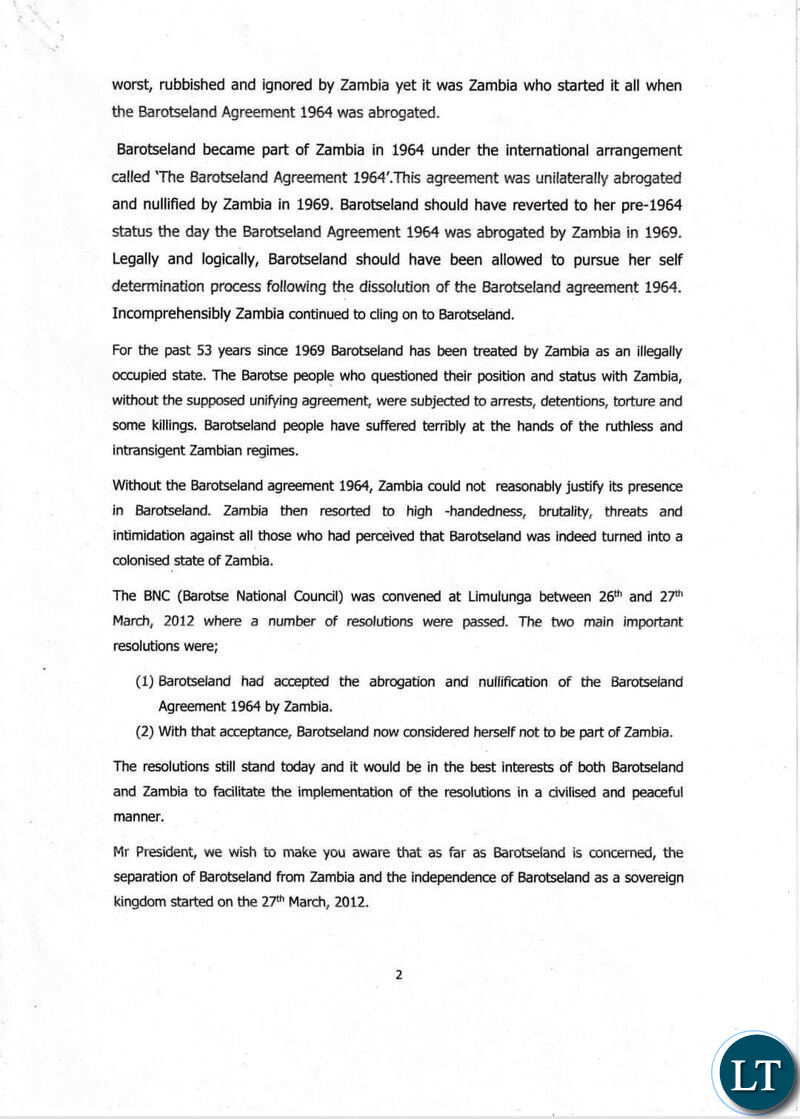 worst, rubbished and ignored by Zambia yet it was Zambia who started it all when the Barotseland Agreement 1964 was abrogated.

Barotseland became part of Zambia in 1964 under the international arrangement called 'The Barotseland Agreement 1964'.This agreement was unilaterally abrogated and nullified by Zambia in 1969. Barotseland should have reverted to her pre-1964 status the day the Barotseland Agreement 1964 was abrogated by Zambia in 1969. Legally and logically, Barotseland should have been allowed to pursue her self determination process following the dissolution of the Barotseland agreement 1964. Incomprehensibly Zambia continued to cling on to Barotseland.

For the past 53 years since 1969 Barotseland has been treated by Zambia as an illegally occupied state. The Barotse people who questioned their position and status with Zambia, without the supposed unifying agreement, were subjected to arrests, detentions, torture and some killings. Barotseland people have suffered terribly at the hands of the ruthless and intransigent Zambian regimes.

Without the Barotseland agreement 1964, Zambia could not reasonably justify its presence in Barotseland. Zambia then resorted to high -handedness, brutality, threats and intimidation against all those who had perceived that Barotseland was indeed turned into a colonised state of Zambia.

The BNC (Barotse National Council) was convened at Limulunga between 26$^{th}$ and 27$^{th}$ March, 2012 where a number of resolutions were passed. The two main important resolutions were;

(1) Barotseland had accepted the abrogation and nullification of the Barotseland Agreement 1964 by Zambia.

(2) With that acceptance, Barotseland now considered herself not to be part of Zambia.

The resolutions still stand today and it would be in the best interests of both Barotseland and Zambia to facilitate the implementation of the resolutions in a civilised and peaceful manner.

Mr President, we wish to make you aware that as far as Barotseland is concerned, the separation of Barotseland from Zambia and the independence of Barotseland as a sovereign kingdom started on the 27$^{th}$ March, 2012.

2

LT